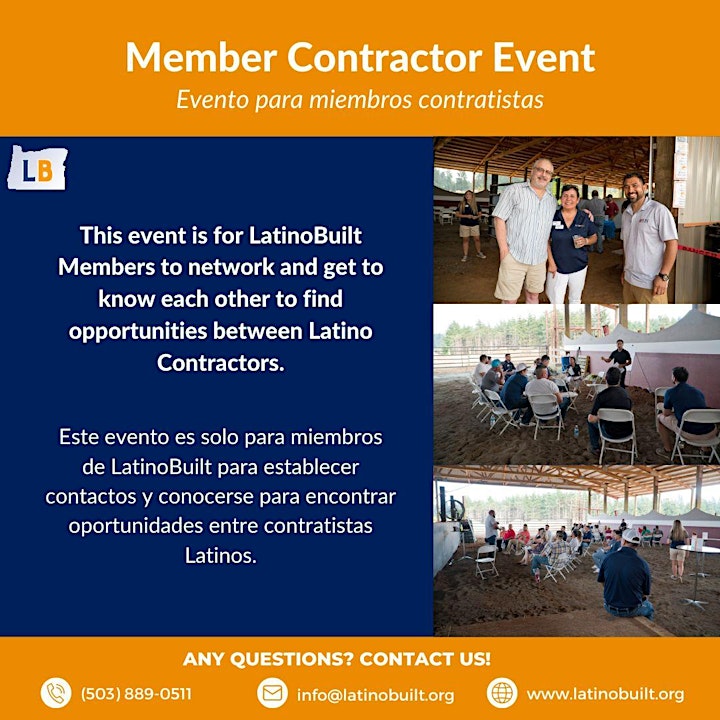 Member Contractor Event

Evento para miembros contratistas

LB

This event is for LatinoBuilt Members to network and get to know each other to find opportunities between Latino Contractors.

Este evento es solo para miembros de LatinoBuilt para establecer contactos y conocerse para encontrar oportunidades entre contratistas Latinos.

ANY QUESTIONS? CONTACT US!

(503) 889-0511

info@latinobuilt.org

www.latinobuilt.org